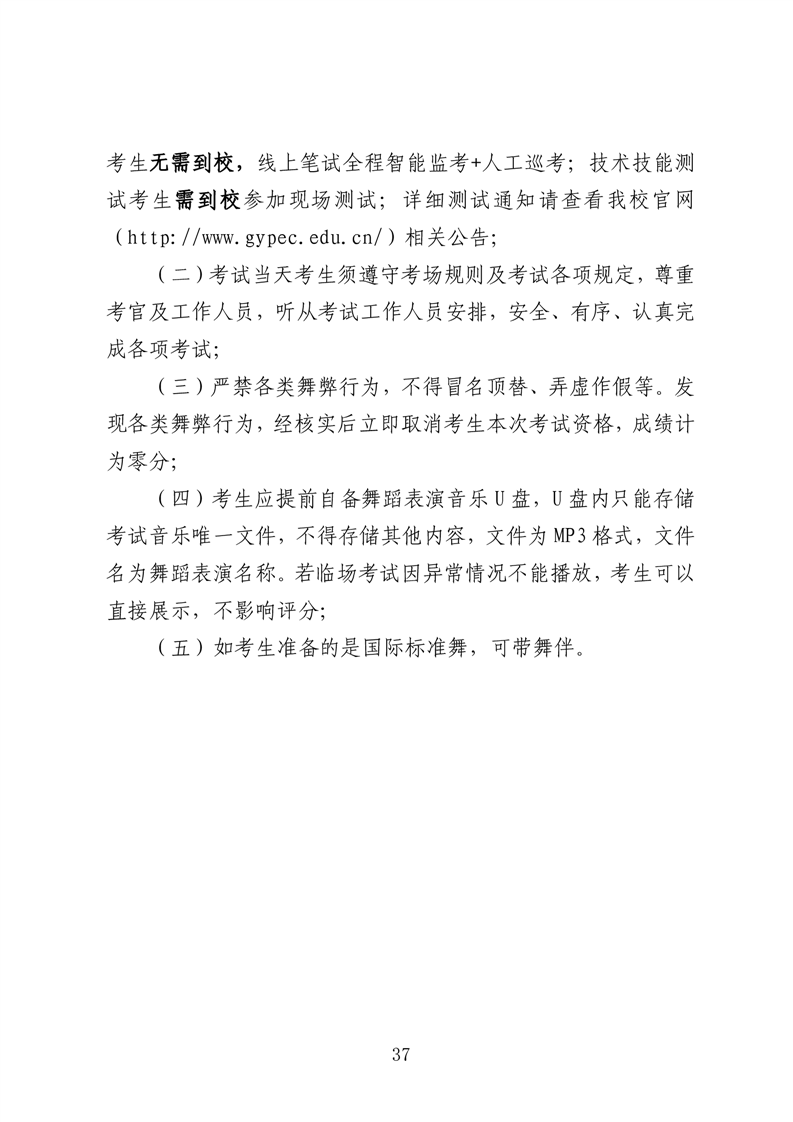 考生无需到校，线上笔试全程智能监考+人工巡考；技术技能测试考生需到校参加现场测试；详细测试通知请查看我校官网（http://www.gypec.edu.cn/）相关公告；

（二）考试当天考生须遵守考场规则及考试各项规定，尊重考官及工作人员，听从考试工作人员安排，安全、有序、认真完成各项考试；

（三）严禁各类舞弊行为，不得冒名顶替、弄虚作假等。发现各类舞弊行为，经核实后立即取消考生本次考试资格，成绩计为零分；

（四）考生应提前自备舞蹈表演音乐U盘，U盘内只能存储考试音乐唯一文件，不得存储其他内容，文件为MP3格式，文件名为舞蹈表演名称。若临场考试因异常情况不能播放，考生可以直接展示，不影响评分；

（五）如考生准备的是国际标准舞，可带舞伴。

37